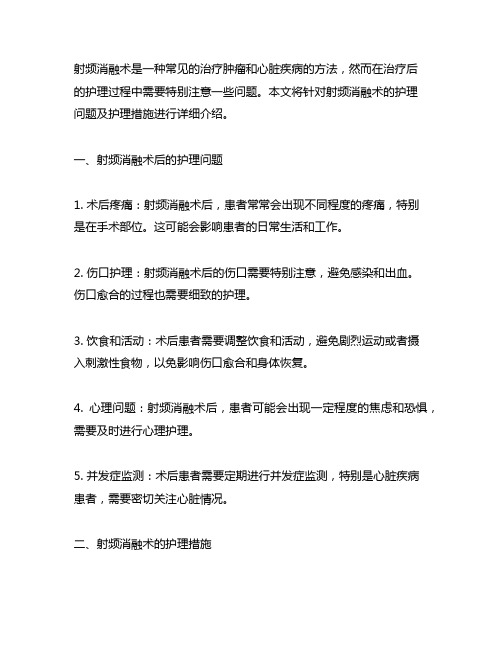 射频消融术是一种常见的治疗肿瘤和心脏疾病的方法，然而在治疗后的护理过程中需要特别注意一些问题。本文将针对射频消融术的护理问题及护理措施进行详细介绍。

一、射频消融术后的护理问题

1. 术后疼痛：射频消融术后，患者常常会出现不同程度的疼痛，特别是在手术部位。这可能会影响患者的日常生活和工作。

2. 伤口护理：射频消融术后的伤口需要特别注意，避免感染和出血。伤口愈合的过程也需要细致的护理。

3. 饮食和活动：术后患者需要调整饮食和活动，避免剧烈运动或者摄入刺激性食物，以免影响伤口愈合和身体恢复。

4. 心理问题：射频消融术后，患者可能会出现一定程度的焦虑和恐惧，需要及时进行心理护理。

5. 并发症监测：术后患者需要定期进行并发症监测，特别是心脏疾病患者，需要密切关注心脏情况。

二、射频消融术的护理措施